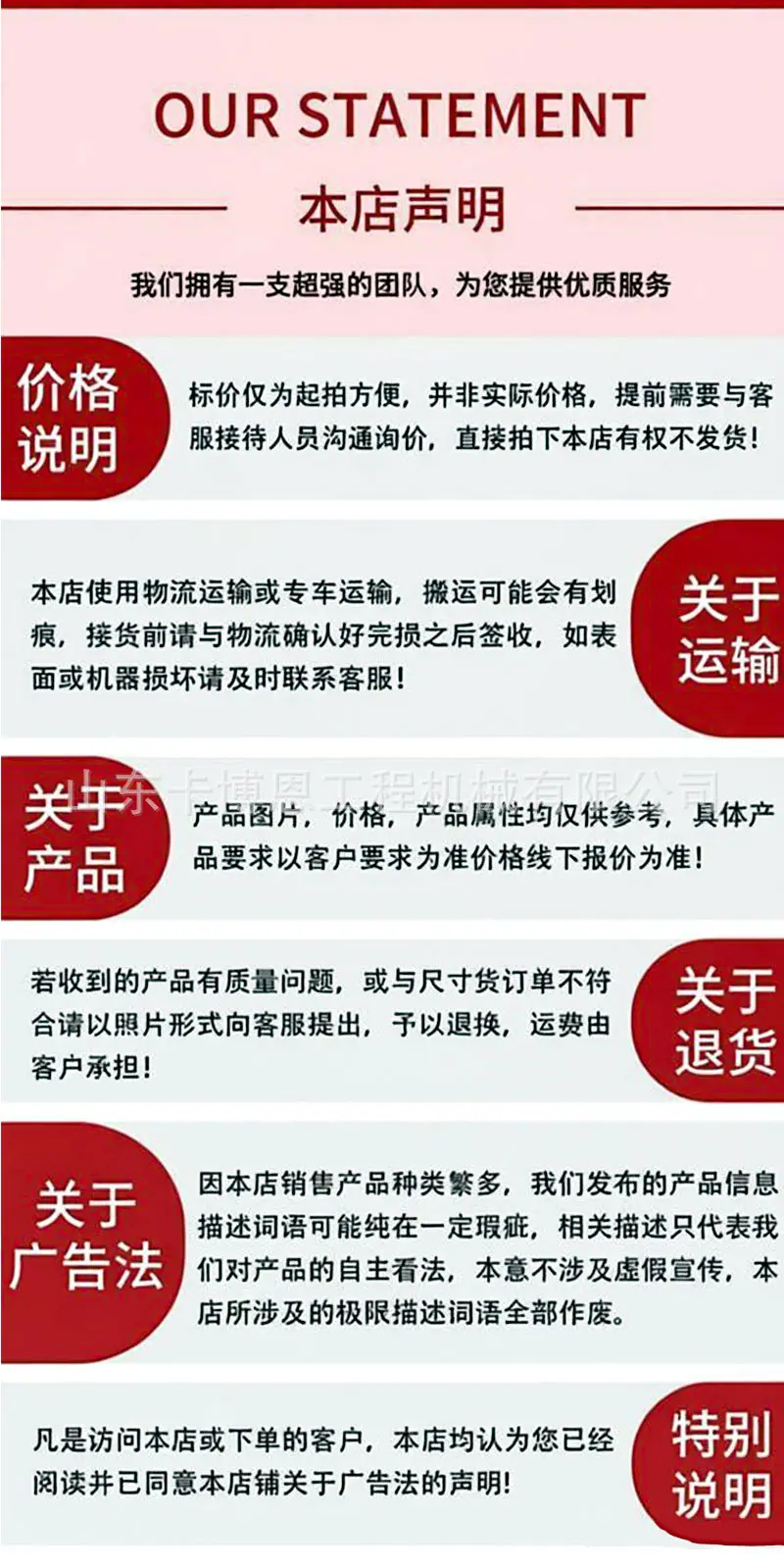 OUR STATEMENT

本店声明

我们拥有一支超强的团队，为您提供优质服务

价格说明

标价仅为起拍方便，并非实际价格，提前需要与客服接待人员沟通询价，直接拍下本店有权不发货！

本店使用物流运输或专车运输，搬运可能会有划痕，接货前请与物流确认好完损之后签收，如表面或机器损坏请及时联系客服！

关于运输

关于产品

产品图片，价格，产品属性均仅供参考，具体产品要求以客户要求为准价格线下报价为准！

若收到的产品有质量问题，或与尺寸货订单不符合请以照片形式向客服提出，予以退换，运费由客户承担！

关于退货

关于广告法

因本店销售产品种类繁多，我们发布的产品信息描述词语可能纯在一定瑕疵，相关描述只代表我们对产品的自主看法，本意不涉及虚假宣传，本店所涉及的极限描述词语全部作废。

凡是访问本店或下单的客户，本店均认为您已经阅读并已同意本店铺关于广告法的声明!

特别说明

山东卡博恩工程机械有限公司